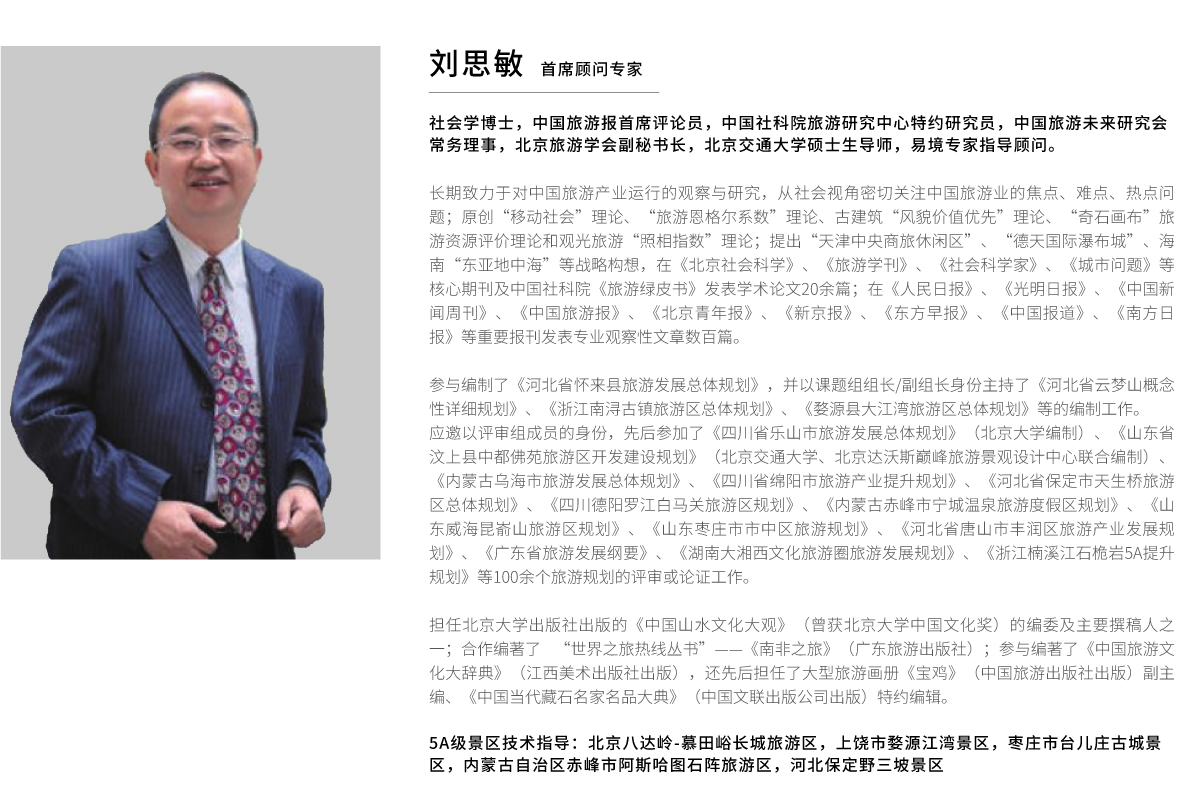 刘思敏 首席顾问专家

社会学博士，中国旅游报首席评论员，中国社科院旅游研究中心特约研究员，中国旅游未来研究会常务理事，北京旅游学会副秘书长，北京交通大学硕士生导师，易境专家指导顾问。

长期致力于对中国旅游产业运行的观察与研究，从社会视角密切关注中国旅游业的焦点、难点、热点问题；原创“移动社会”理论、“旅游恩格尔系数”理论、古建筑“风貌价值优先”理论、“奇石画布”旅游资源评价理论和观光旅游“照相指数”理论；提出“天津中央商旅休闲区”、“德天国际瀑布城”、海南“东亚地中海”等战略构想，在《北京社会科学》、《旅游学刊》、《社会科学家》、《城市问题》等核心期刊及中国社科院《旅游绿皮书》发表学术论文20余篇；在《人民日报》、《光明日报》、《中国新闻周刊》、《中国旅游报》、《北京青年报》、《新京报》、《东方早报》、《中国报道》、《南方日报》等重要报刊发表专业观察性文章数百篇。

参与编制了《河北省怀来县旅游发展总体规划》，并以课题组组长/副组长身份主持了《河北省云梦山概念性详细规划》、《浙江南浔古镇旅游区总体规划》、《婺源县大江湾旅游区总体规划》等的编制工作。
应邀以评审组成员的身份，先后参加了《四川省乐山市旅游发展总体规划》（北京大学编制）、《山东省汶上县中都佛苑旅游区开发建设规划》（北京交通大学、北京达沃斯巅峰旅游景观设计中心联合编制）、《内蒙古乌海市旅游发展总体规划》、《四川省绵阳市旅游产业提升规划》、《河北省保定市天生桥旅游区总体规划》、《四川德阳罗江白马关旅游区规划》、《内蒙古赤峰市宁城温泉旅游度假区规划》、《山东威海昆嵛山旅游区规划》、《山东枣庄市市中区旅游规划》、《河北省唐山市丰润区旅游产业发展规划》、《广东省旅游发展纲要》、《湖南大湘西文化旅游圈旅游发展规划》、《浙江楠溪江石桅岩5A提升规划》等100余个旅游规划的评审或论证工作。

担任北京大学出版社出版的《中国山水文化大观》（曾获北京大学中国文化奖）的编委及主要撰稿人之一；合作编著了 “世界之旅热线丛书”——《南非之旅》（广东旅游出版社）；参与编著了《中国旅游文化大辞典》（江西美术出版社出版），还先后担任了大型旅游画册《宝鸡》（中国旅游出版社出版）副主编、《中国当代藏石名家名品大典》（中国文联出版公司出版）特约编辑。

5A级景区技术指导：北京八达岭-慕田峪长城旅游区，上饶市婺源江湾景区，枣庄市台儿庄古城景区，内蒙古自治区赤峰市阿斯哈图石阵旅游区，河北保定野三坡景区